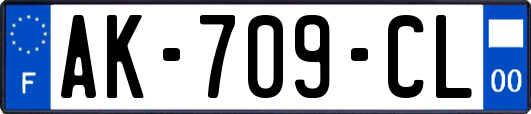 F
AK-709-CL
00